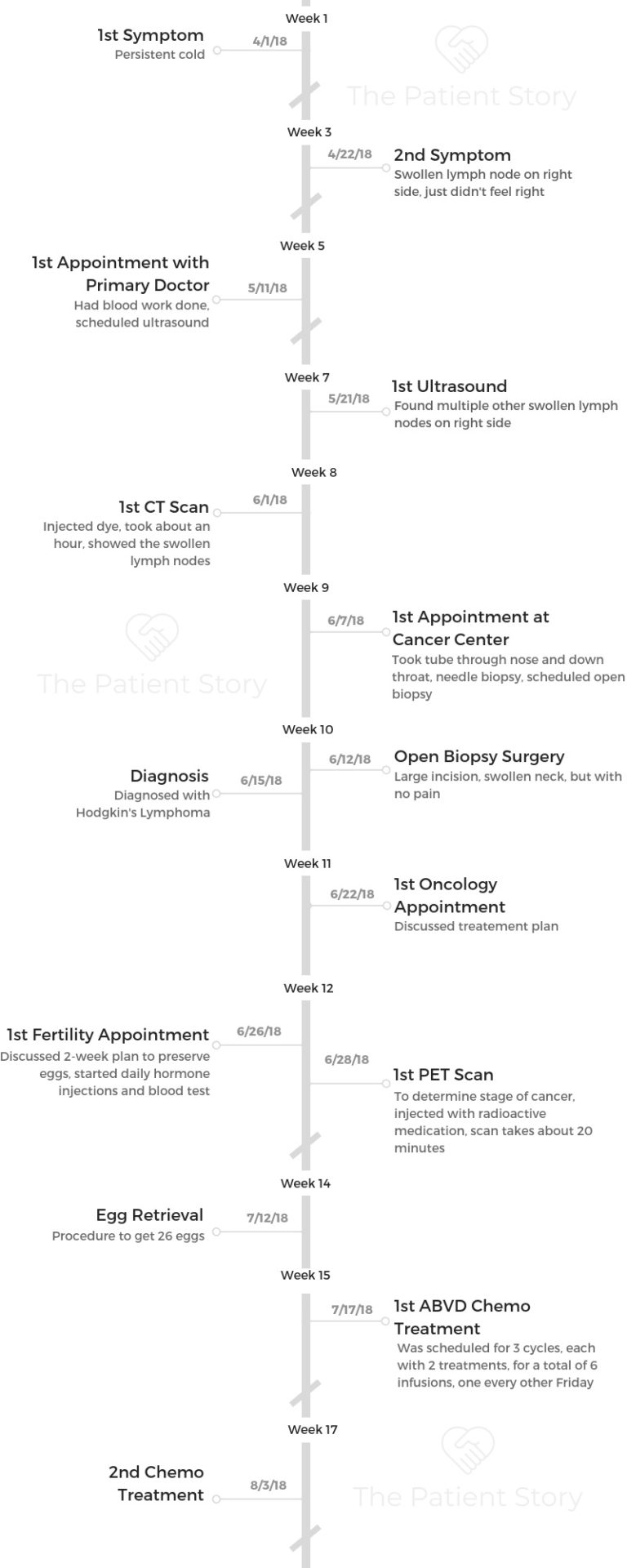 Week 1

1st Symptom
Persistent cold
4/1/18

The Patient Story

Week 3

4/22/18
2nd Symptom
Swollen lymph node on right side, just didn't feel right

Week 5

1st Appointment with Primary Doctor
Had blood work done, scheduled ultrasound
5/11/18

Week 7

5/21/18
1st Ultrasound
Found multiple other swollen lymph nodes on right side

Week 8

1st CT Scan
Injected dye, took about an hour, showed the swollen lymph nodes
6/1/18

Week 9

6/7/18
1st Appointment at Cancer Center
Took tube through nose and down throat, needle biopsy, scheduled open biopsy

The Patient Story

Week 10

6/12/18
Open Biopsy Surgery
Large incision, swollen neck, but with no pain

Diagnosis
Diagnosed with Hodgkin's Lymphoma
6/15/18

Week 11

6/22/18
1st Oncology Appointment
Discussed treatement plan

Week 12

1st Fertility Appointment
Discussed 2-week plan to preserve eggs, started daily hormone injections and blood test
6/26/18

6/28/18
1st PET Scan
To determine stage of cancer, injected with radioactive medication, scan takes about 20 minutes

Week 14

Egg Retrieval
Procedure to get 26 eggs
7/12/18

Week 15

7/17/18
1st ABVD Chemo Treatment
Was scheduled for 3 cycles, each with 2 treatments, for a total of 6 infusions, one every other Friday

Week 17

2nd Chemo Treatment
8/3/18

The Patient Story